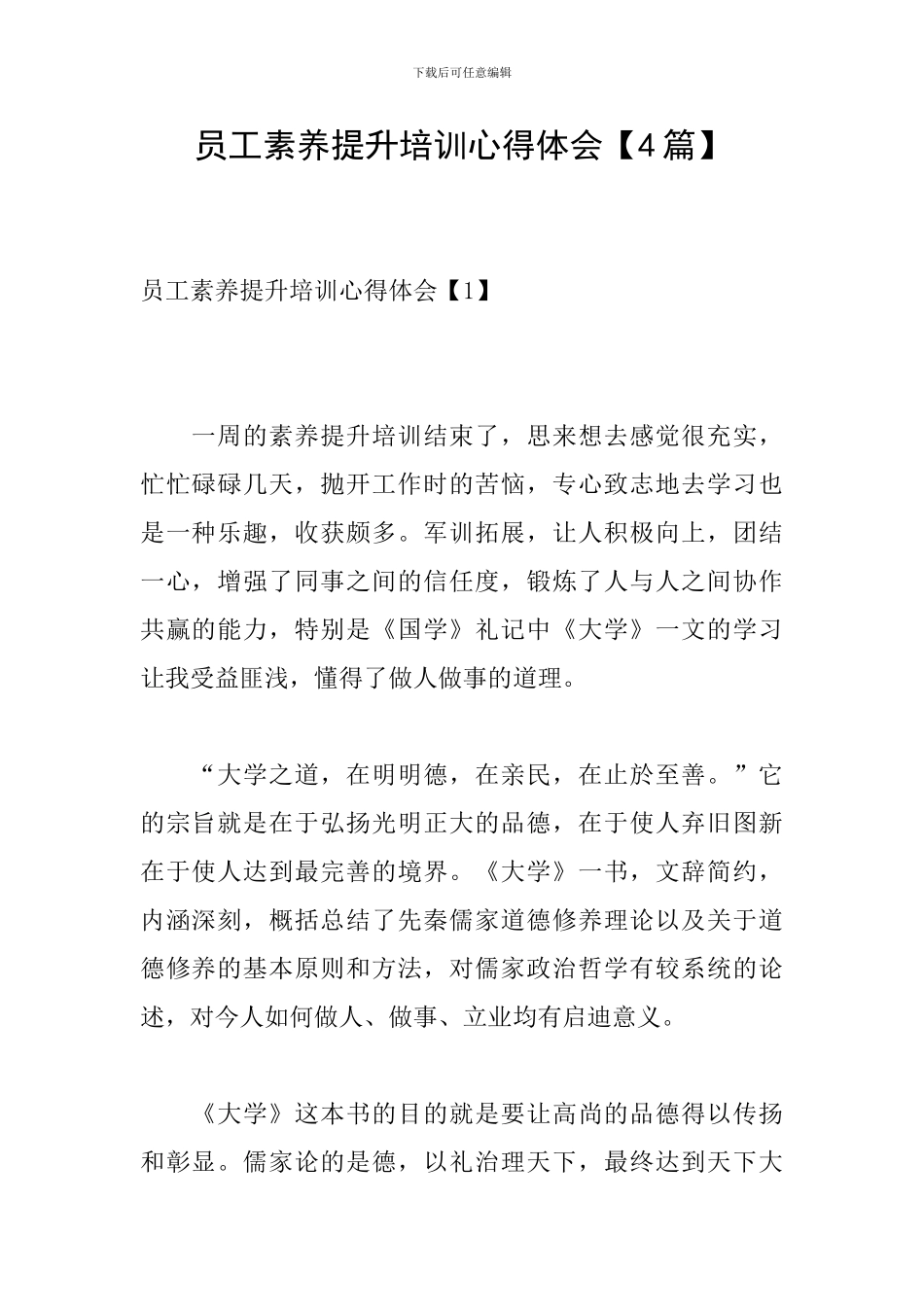 下载后可任意编辑

员工素养提升培训心得体会【4篇】

员工素养提升培训心得体会【1】

一周的素养提升培训结束了，思来想去感觉很充实，忙忙碌碌几天，抛开工作时的苦恼，专心致志地去学习也是一种乐趣，收获颇多。军训拓展，让人积极向上，团结一心，增强了同事之间的信任度，锻炼了人与人之间协作共赢的能力，特别是《国学》礼记中《大学》一文的学习让我受益匪浅，懂得了做人做事的道理。

“大学之道，在明明德，在亲民，在止於至善。”它的宗旨就是在于弘扬光明正大的品德，在于使人弃旧图新在于使人达到最完善的境界。《大学》一书，文辞简约，内涵深刻，概括总结了先秦儒家道德修养理论以及关于道德修养的基本原则和方法，对儒家政治哲学有较系统的论述，对今人如何做人、做事、立业均有启迪意义。

《大学》这本书的目的就是要让高尚的品德得以传扬和彰显。儒家论的是德，以礼治理天下，最终达到天下大